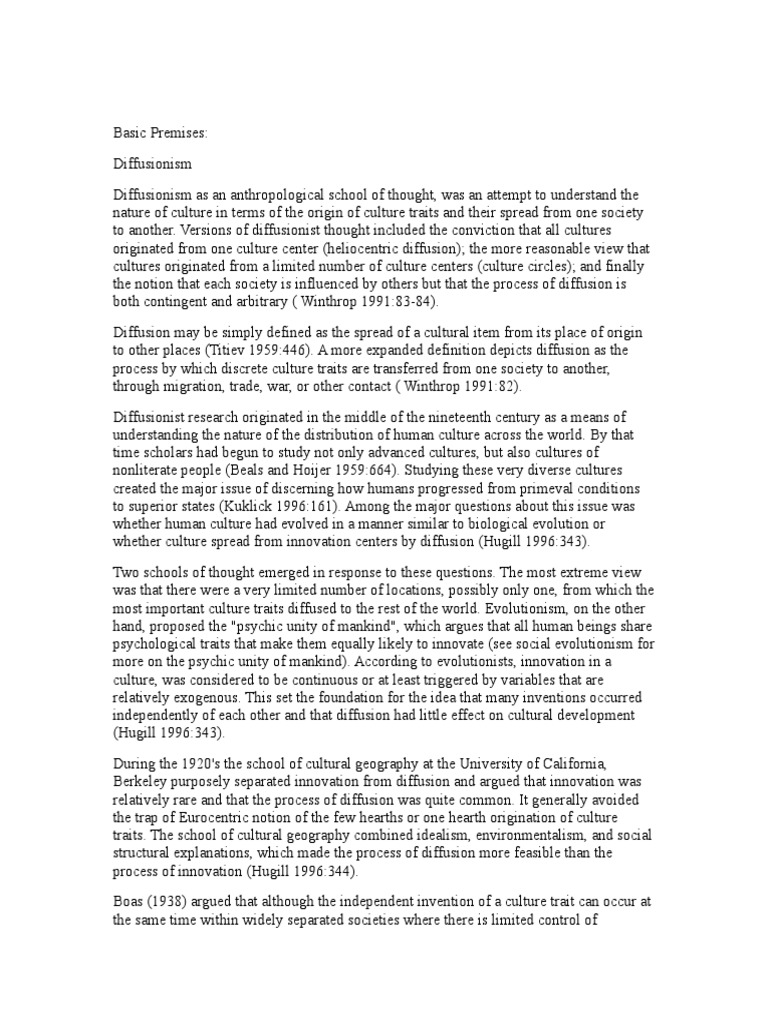 Basic Premises:

Diffusionism

Diffusionism as an anthropological school of thought, was an attempt to understand the nature of culture in terms of the origin of culture traits and their spread from one society to another. Versions of diffusionist thought included the conviction that all cultures originated from one culture center (heliocentric diffusion); the more reasonable view that cultures originated from a limited number of culture centers (culture circles); and finally the notion that each society is influenced by others but that the process of diffusion is both contingent and arbitrary ( Winthrop 1991:83-84).

Diffusion may be simply defined as the spread of a cultural item from its place of origin to other places (Titiev 1959:446). A more expanded definition depicts diffusion as the process by which discrete culture traits are transferred from one society to another, through migration, trade, war, or other contact ( Winthrop 1991:82).

Diffusionist research originated in the middle of the nineteenth century as a means of understanding the nature of the distribution of human culture across the world. By that time scholars had begun to study not only advanced cultures, but also cultures of nonliterate people (Beals and Hoijer 1959:664). Studying these very diverse cultures created the major issue of discerning how humans progressed from primeval conditions to superior states (Kuklick 1996:161). Among the major questions about this issue was whether human culture had evolved in a manner similar to biological evolution or whether culture spread from innovation centers by diffusion (Hugill 1996:343).

Two schools of thought emerged in response to these questions. The most extreme view was that there were a very limited number of locations, possibly only one, from which the most important culture traits diffused to the rest of the world. Evolutionism, on the other hand, proposed the "psychic unity of mankind", which argues that all human beings share psychological traits that make them equally likely to innovate (see social evolutionism for more on the psychic unity of mankind). According to evolutionists, innovation in a culture, was considered to be continuous or at least triggered by variables that are relatively exogenous. This set the foundation for the idea that many inventions occurred independently of each other and that diffusion had little effect on cultural development (Hugill 1996:343).

During the 1920's the school of cultural geography at the University of California, Berkeley purposely separated innovation from diffusion and argued that innovation was relatively rare and that the process of diffusion was quite common. It generally avoided the trap of Eurocentric notion of the few hearths or one hearth origination of culture traits. The school of cultural geography combined idealism, environmentalism, and social structural explanations, which made the process of diffusion more feasible than the process of innovation (Hugill 1996:344).

Boas (1938) argued that although the independent invention of a culture trait can occur at the same time within widely separated societies where there is limited control of